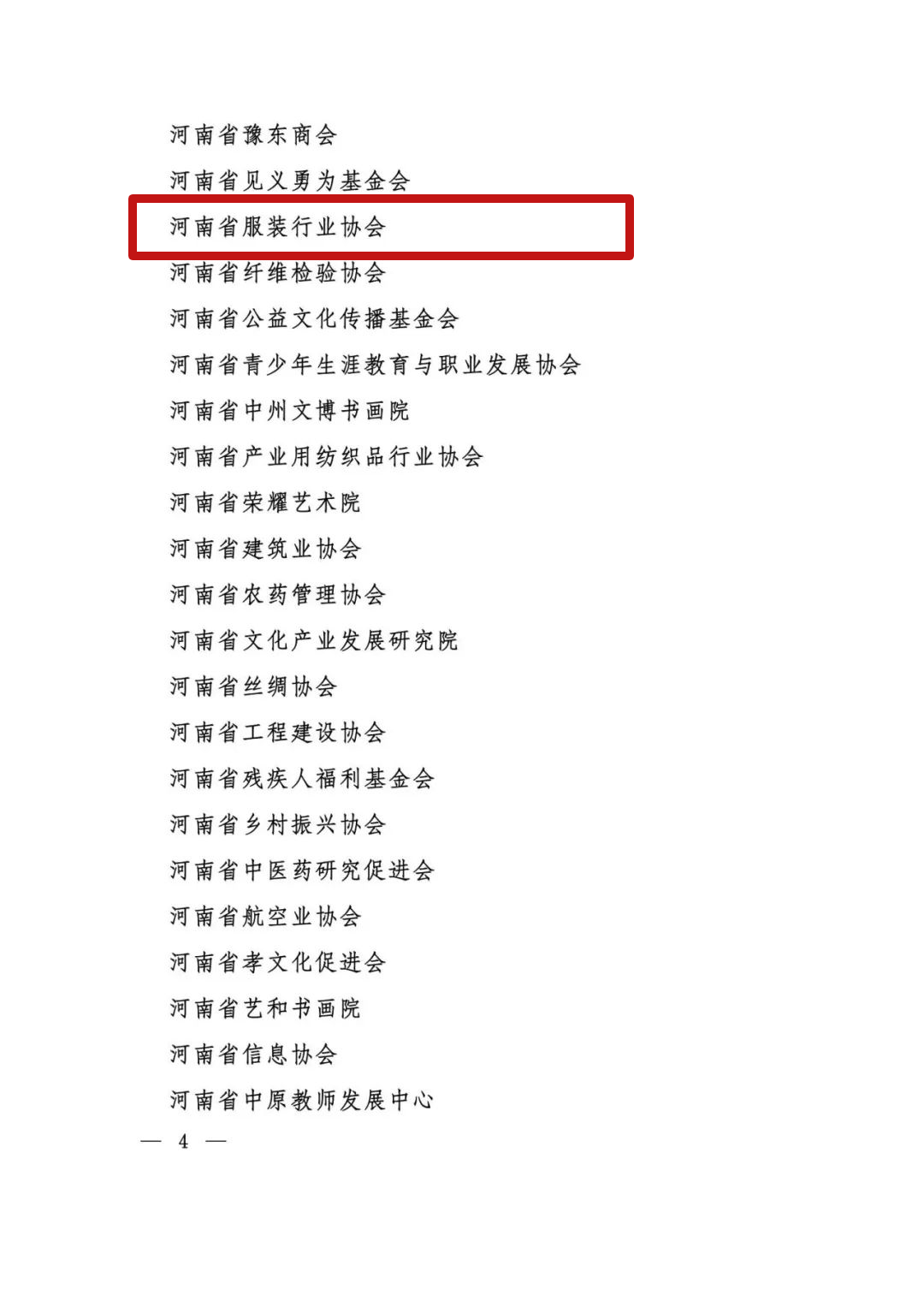 河南省豫东商会

河南省见义勇为基金会

河南省服装行业协会

河南省纤维检验协会

河南省公益文化传播基金会

河南省青少年生涯教育与职业发展协会

河南省中州文博书画院

河南省产业用纺织品行业协会

河南省荣耀艺术院

河南省建筑业协会

河南省农药管理协会

河南省文化产业发展研究院

河南省丝绸协会

河南省工程建设协会

河南省残疾人福利基金会

河南省乡村振兴协会

河南省中医药研究促进会

河南省航空业协会

河南省孝文化促进会

河南省艺和书画院

河南省信息协会

河南省中原教师发展中心

— 4 —